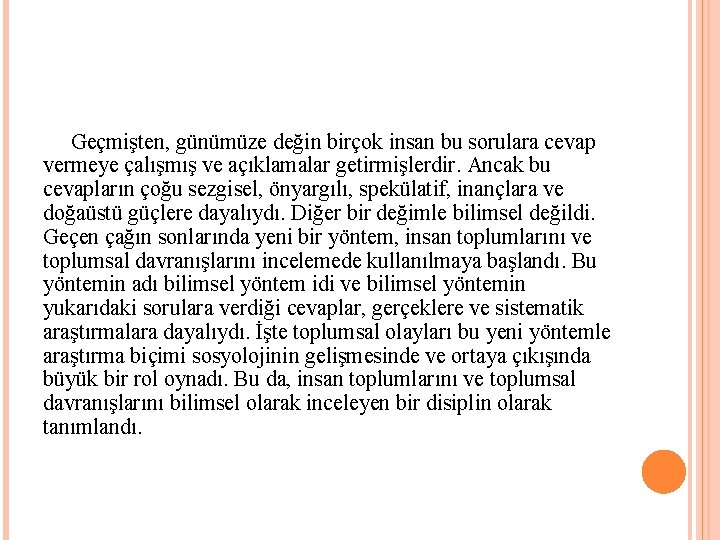 Geçmişten, günümüze değin birçok insan bu sorulara cevap vermeye çalışmış ve açıklamalar getirmişlerdir. Ancak bu cevapların çoğu sezgisel, önyargılı, spekülatif, inançlara ve doğaüstü güçlere dayalıydı. Diğer bir değimle bilimsel değildi. Geçen çağın sonlarında yeni bir yöntem, insan toplumlarını ve toplumsal davranışlarını incelemede kullanılmaya başlandı. Bu yöntemin adı bilimsel yöntem idi ve bilimsel yöntemin yukarıdaki sorulara verdiği cevaplar, gerçeklere ve sistematik araştırmalara dayalıydı. İşte toplumsal olayları bu yeni yöntemle araştırma biçimi sosyolojinin gelişmesinde ve ortaya çıkışında büyük bir rol oynadı. Bu da, insan toplumlarını ve toplumsal davranışlarını bilimsel olarak inceleyen bir disiplin olarak tanımlandı.